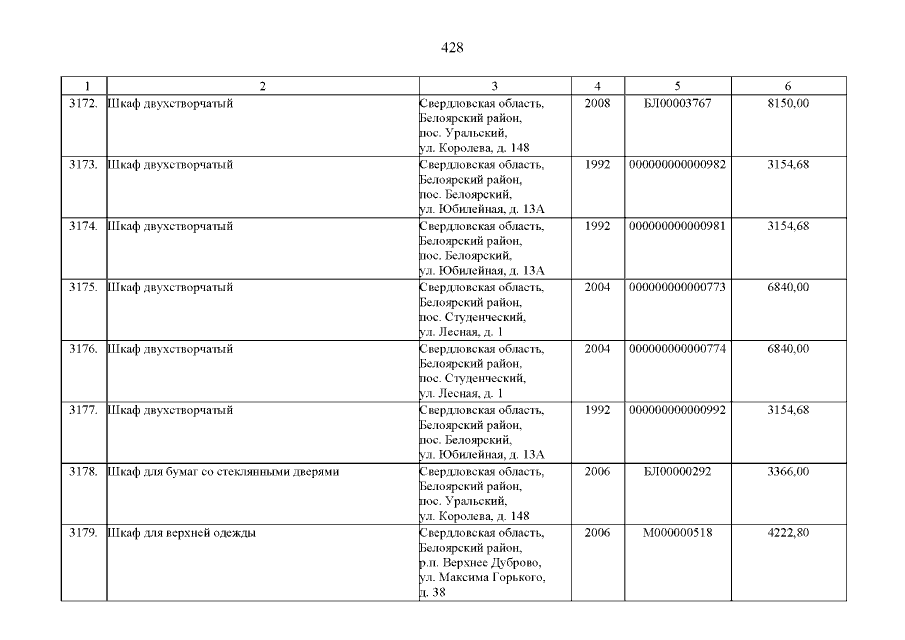 428

| 1 | 2 | 3 | 4 | 5 | 6 |
|---|---|---|---|---|---|
| 3172. | Шкаф двухстворчатый | Свердловская область, Белоярский район, пос. Уральский, ул. Королева, д. 148 | 2008 | БЛ00003767 | 8150,00 |
| 3173. | Шкаф двухстворчатый | Свердловская область, Белоярский район, пос. Белоярский, ул. Юбилейная, д. 13А | 1992 | 000000000000982 | 3154,68 |
| 3174. | Шкаф двухстворчатый | Свердловская область, Белоярский район, пос. Белоярский, ул. Юбилейная, д. 13А | 1992 | 000000000000981 | 3154,68 |
| 3175. | Шкаф двухстворчатый | Свердловская область, Белоярский район, пос. Студенческий, ул. Лесная, д. 1 | 2004 | 000000000000773 | 6840,00 |
| 3176. | Шкаф двухстворчатый | Свердловская область, Белоярский район, пос. Студенческий, ул. Лесная, д. 1 | 2004 | 000000000000774 | 6840,00 |
| 3177. | Шкаф двухстворчатый | Свердловская область, Белоярский район, пос. Белоярский, ул. Юбилейная, д. 13А | 1992 | 000000000000992 | 3154,68 |
| 3178. | Шкаф для бумаг со стеклянными дверями | Свердловская область, Белоярский район, пос. Уральский, ул. Королева, д. 148 | 2006 | БЛ00000292 | 3366,00 |
| 3179. | Шкаф для верхней одежды | Свердловская область, Белоярский район, р.п. Верхнее Дуброво, ул. Максима Горького, д. 38 | 2006 | М000000518 | 4222,80 |